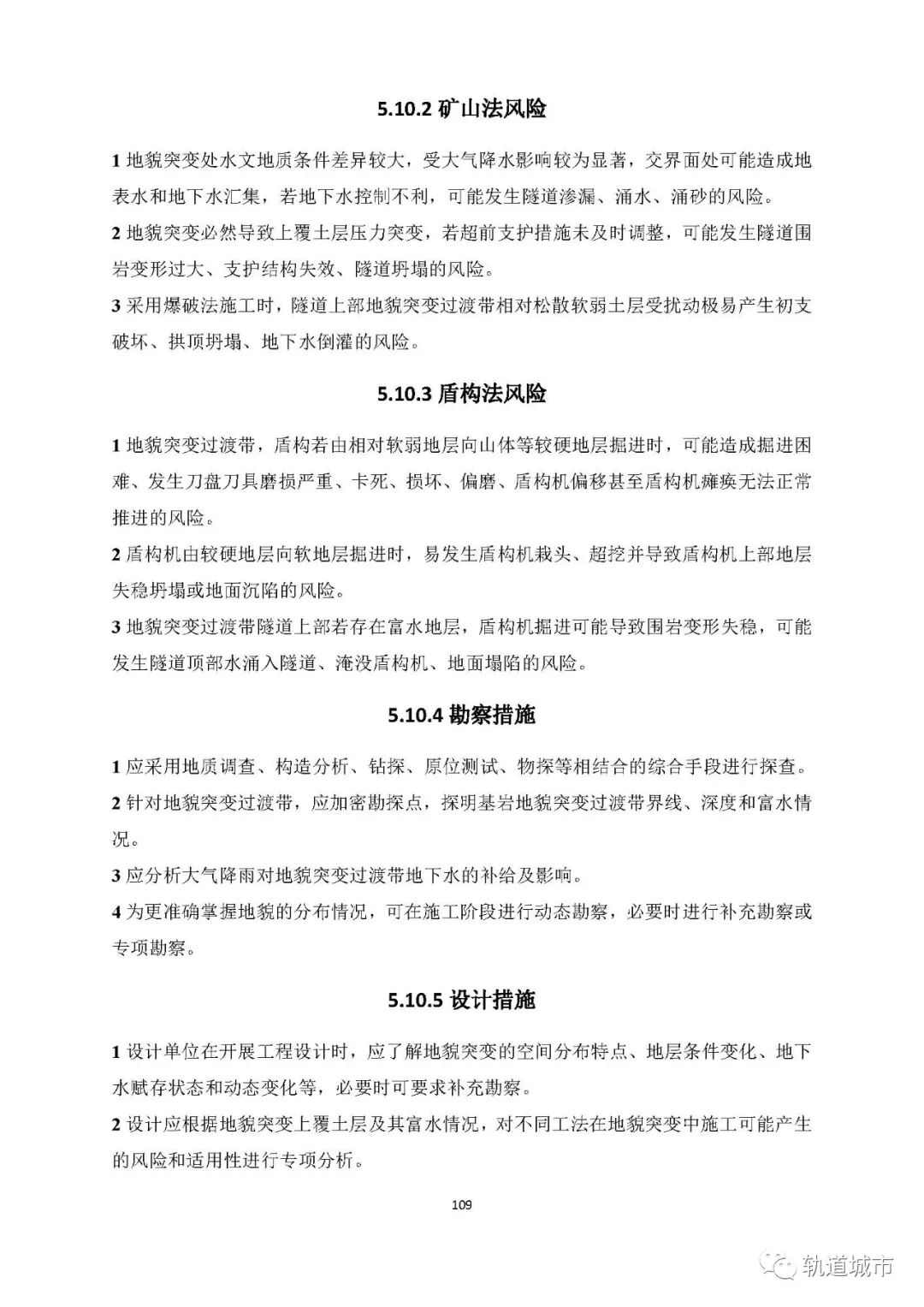 5.10.2 矿山法风险

1 地貌突变处水文地质条件差异较大，受大气降水影响较为显著，交界面处可能造成地表水和地下水汇集，若地下水控制不利，可能发生隧道渗漏、涌水、涌砂的风险。

2 地貌突变必然导致上覆土层压力突变，若超前支护措施未及时调整，可能发生隧道围岩变形过大、支护结构失效、隧道坍塌的风险。

3 采用爆破法施工时，隧道上部地貌突变过渡带相对松散软弱土层受扰动极易产生初支破坏、拱顶坍塌、地下水倒灌的风险。

5.10.3 盾构法风险

1 地貌突变过渡带，盾构若由相对软弱地层向山体等较硬地层掘进时，可能造成掘进困难、发生刀盘刀具磨损严重、卡死、损坏、偏磨、盾构机偏移甚至盾构机瘫痪无法正常推进的风险。

2 盾构机由较硬地层向软地层掘进时，易发生盾构机栽头、超挖并导致盾构机上部地层失稳坍塌或地面沉陷的风险。

3 地貌突变过渡带隧道上部若存在富水地层，盾构机掘进可能导致围岩变形失稳，可能发生隧道顶部水涌入隧道、淹没盾构机、地面塌陷的风险。

5.10.4 勘察措施

1 应采用地质调查、构造分析、钻探、原位测试、物探等相结合的综合手段进行探查。

2 针对地貌突变过渡带，应加密勘探点，探明基岩地貌突变过渡带界线、深度和富水情况。

3 应分析大气降雨对地貌突变过渡带地下水的补给及影响。

4 为更准确掌握地貌的分布情况，可在施工阶段进行动态勘察，必要时进行补充勘察或专项勘察。

5.10.5 设计措施

1 设计单位在开展工程设计时，应了解地貌突变的空间分布特点、地层条件变化、地下水赋存状态和动态变化等，必要时可要求补充勘察。

2 设计应根据地貌突变上覆土层及其富水情况，对不同工法在地貌突变中施工可能产生的风险和适用性进行专项分析。

109

轨道城市